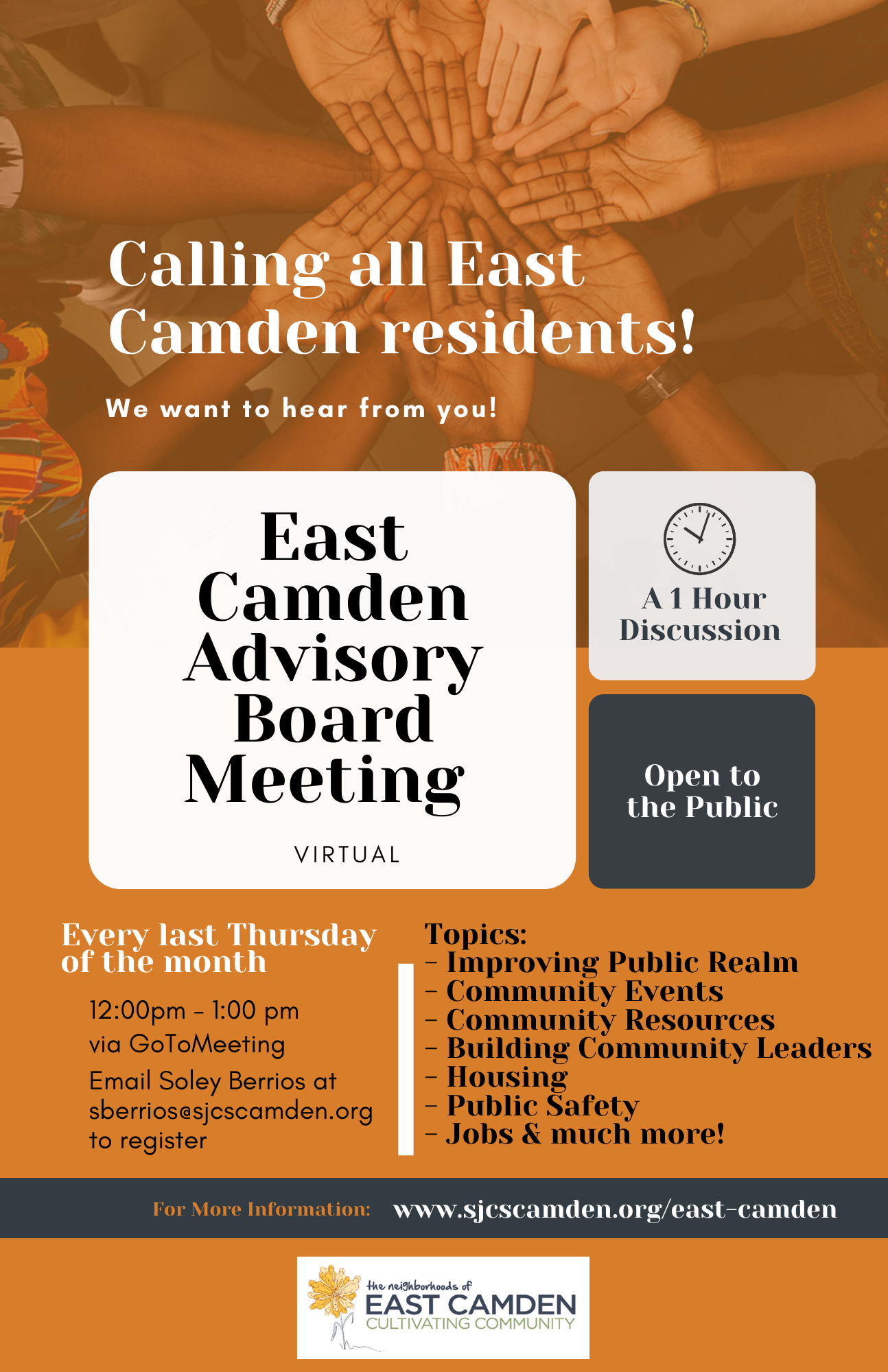 Calling all East Camden residents!

We want to hear from you!

East Camden Advisory Board Meeting

VIRTUAL

A 1 Hour Discussion

Open to the Public

Every last Thursday of the month

12:00pm - 1:00 pm
via GoToMeeting
Email Soley Berrios at sberrios@sjcscamden.org to register

Topics:
- Improving Public Realm
- Community Events
- Community Resources
- Building Community Leaders
- Housing
- Public Safety
- Jobs & much more!

For More Information: www.sjcscamden.org/east-camden

the neighborhoods of
EAST CAMDEN
CULTIVATING COMMUNITY